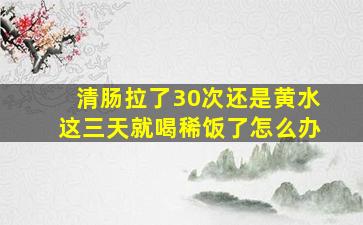 清肠拉了30次还是黄水
这三天就喝稀饭了怎么办